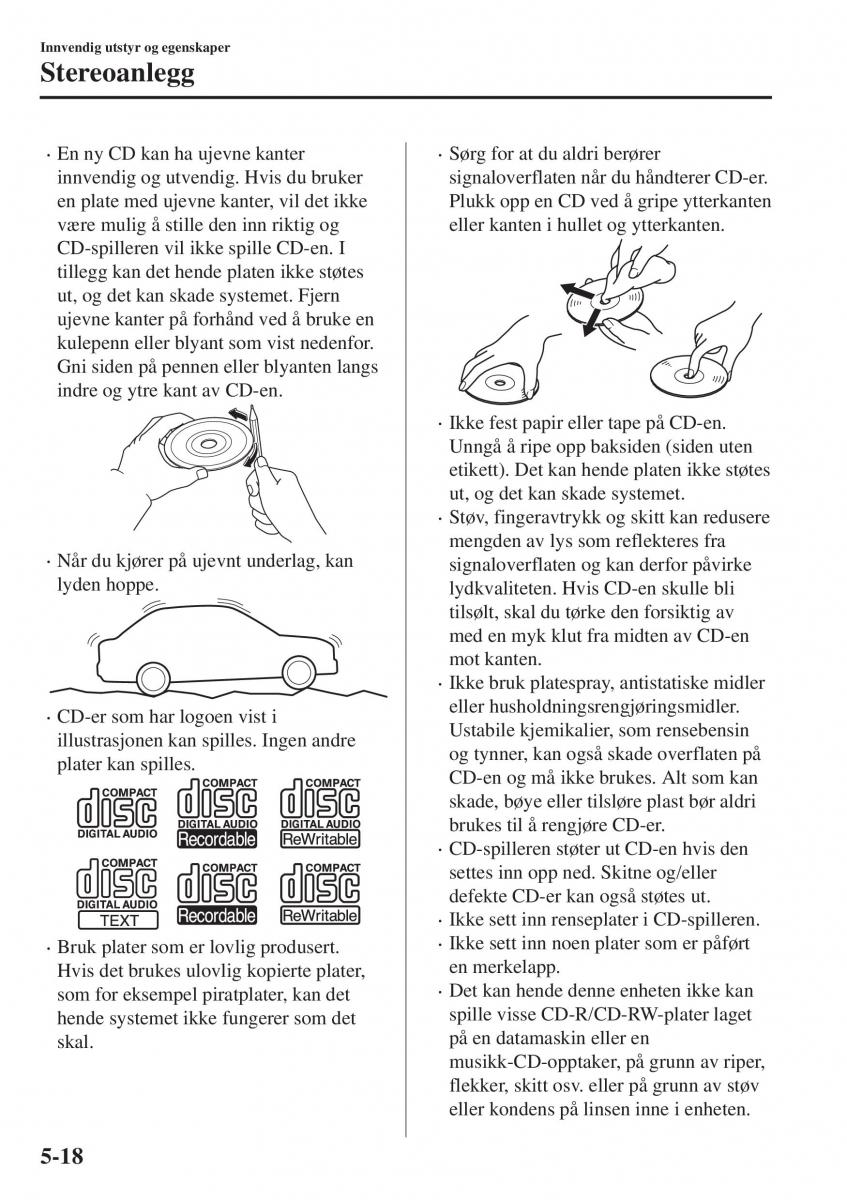 Innvendig utstyr og egenskaper
Stereoanlegg

· En ny CD kan ha ujevne kanter innvendig og utvendig. Hvis du bruker en plate med ujevne kanter, vil det ikke være mulig å stille den inn riktig og CD-spilleren vil ikke spille CD-en. I tillegg kan det hende platen ikke støtes ut, og det kan skade systemet. Fjern ujevne kanter på forhånd ved å bruke en kulepenn eller blyant som vist nedenfor. Gni siden på pennen eller blyanten langs indre og ytre kant av CD-en.

· Når du kjører på ujevnt underlag, kan lyden hoppe.

· CD-er som har logoen vist i illustrasjonen kan spilles. Ingen andre plater kan spilles.

COMPACT disc DIGITAL AUDIO
COMPACT disc DIGITAL AUDIO Recordable
COMPACT disc DIGITAL AUDIO ReWritable
COMPACT disc DIGITAL AUDIO TEXT
COMPACT disc Recordable
COMPACT disc ReWritable

· Bruk plater som er lovlig produsert. Hvis det brukes ulovlig kopierte plater, som for eksempel piratplater, kan det hende systemet ikke fungerer som det skal.

· Sørg for at du aldri berører signaloverflaten når du håndterer CD-er. Plukk opp en CD ved å gripe ytterkanten eller kanten i hullet og ytterkanten.

· Ikke fest papir eller tape på CD-en. Unngå å ripe opp baksiden (siden uten etikett). Det kan hende platen ikke støtes ut, og det kan skade systemet.
· Støv, fingeravtrykk og skitt kan redusere mengden av lys som reflekteres fra signaloverflaten og kan derfor påvirke lydkvaliteten. Hvis CD-en skulle bli tilsølt, skal du tørke den forsiktig av med en myk klut fra midten av CD-en mot kanten.
· Ikke bruk platespray, antistatiske midler eller husholdningsrengjøringsmidler. Ustabile kjemikalier, som rensebensin og tynner, kan også skade overflaten på CD-en og må ikke brukes. Alt som kan skade, bøye eller tilsløre plast bør aldri brukes til å rengjøre CD-er.
· CD-spilleren støter ut CD-en hvis den settes inn opp ned. Skitne og/eller defekte CD-er kan også støtes ut.
· Ikke sett inn renseplater i CD-spilleren.
· Ikke sett inn noen plater som er påført en merkelapp.
· Det kan hende denne enheten ikke kan spille visse CD-R/CD-RW-plater laget på en datamaskin eller en musikk-CD-opptaker, på grunn av riper, flekker, skitt osv. eller på grunn av støv eller kondens på linsen inne i enheten.

5-18